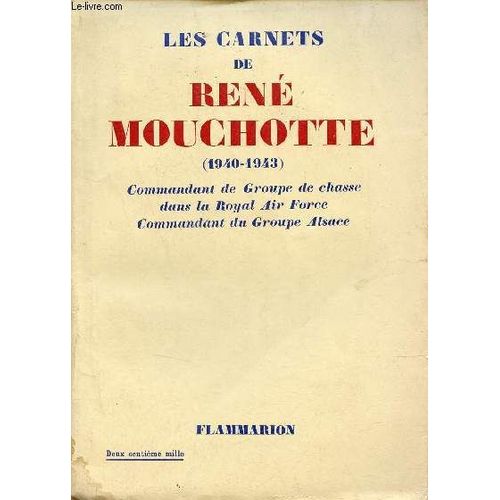 Le-livre.com

LES CARNETS
DE
RENÉ
MOUCHOTTE
(1940-1943)

Commandant de Groupe de chasse
dans la Royal Air Force
Commandant du Groupe Alsace

FLAMMARION

Deux centième mille